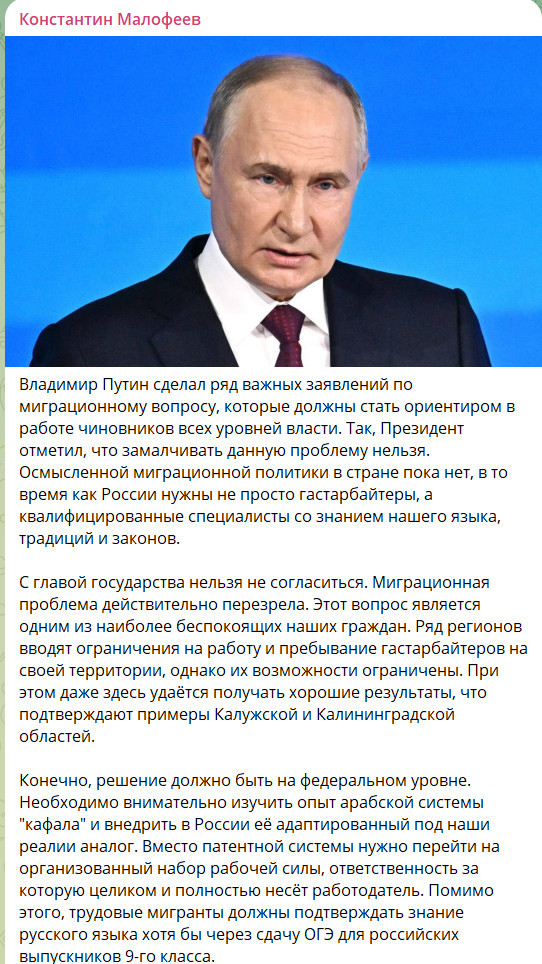 Константин Малофеев

Владимир Путин сделал ряд важных заявлений по миграционному вопросу, которые должны стать ориентиром в работе чиновников всех уровней власти. Так, Президент отметил, что замалчивать данную проблему нельзя. Осмысленной миграционной политики в стране пока нет, в то время как России нужны не просто гастарбайтеры, а квалифицированные специалисты со знанием нашего языка, традиций и законов.

С главой государства нельзя не согласиться. Миграционная проблема действительно перезрела. Этот вопрос является одним из наиболее беспокоящих наших граждан. Ряд регионов вводят ограничения на работу и пребывание гастарбайтеров на своей территории, однако их возможности ограничены. При этом даже здесь удаётся получать хорошие результаты, что подтверждают примеры Калужской и Калининградской областей.

Конечно, решение должно быть на федеральном уровне. Необходимо внимательно изучить опыт арабской системы "кафала" и внедрить в России её адаптированный под наши реалии аналог. Вместо патентной системы нужно перейти на организованный набор рабочей силы, ответственность за которую целиком и полностью несёт работодатель. Помимо этого, трудовые мигранты должны подтверждать знание русского языка хотя бы через сдачу ОГЭ для российских выпускников 9-го класса.